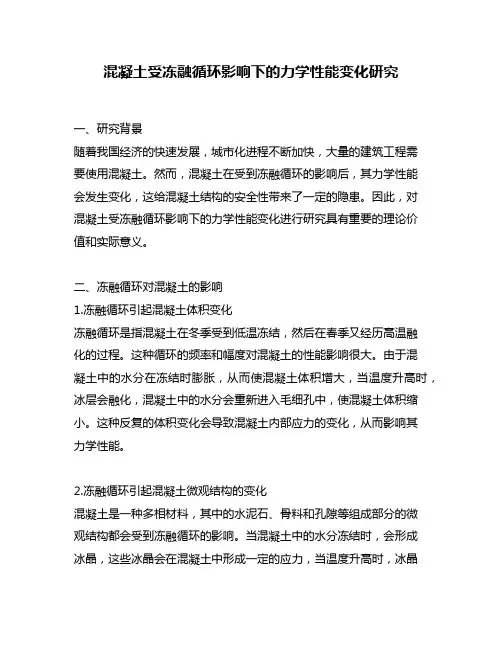 混凝土受冻融循环影响下的力学性能变化研究

一、研究背景
随着我国经济的快速发展，城市化进程不断加快，大量的建筑工程需要使用混凝土。然而，混凝土在受到冻融循环的影响后，其力学性能会发生变化，这给混凝土结构的安全性带来了一定的隐患。因此，对混凝土受冻融循环影响下的力学性能变化进行研究具有重要的理论价值和实际意义。

二、冻融循环对混凝土的影响
1.冻融循环引起混凝土体积变化
冻融循环是指混凝土在冬季受到低温冻结，然后在春季又经历高温融化的过程。这种循环的频率和幅度对混凝土的性能影响很大。由于混凝土中的水分在冻结时膨胀，从而使混凝土体积增大，当温度升高时，冰层会融化，混凝土中的水分会重新进入毛细孔中，使混凝土体积缩小。这种反复的体积变化会导致混凝土内部应力的变化，从而影响其力学性能。

2.冻融循环引起混凝土微观结构的变化
混凝土是一种多相材料，其中的水泥石、骨料和孔隙等组成部分的微观结构都会受到冻融循环的影响。当混凝土中的水分冻结时，会形成冰晶，这些冰晶会在混凝土中形成一定的应力，当温度升高时，冰晶